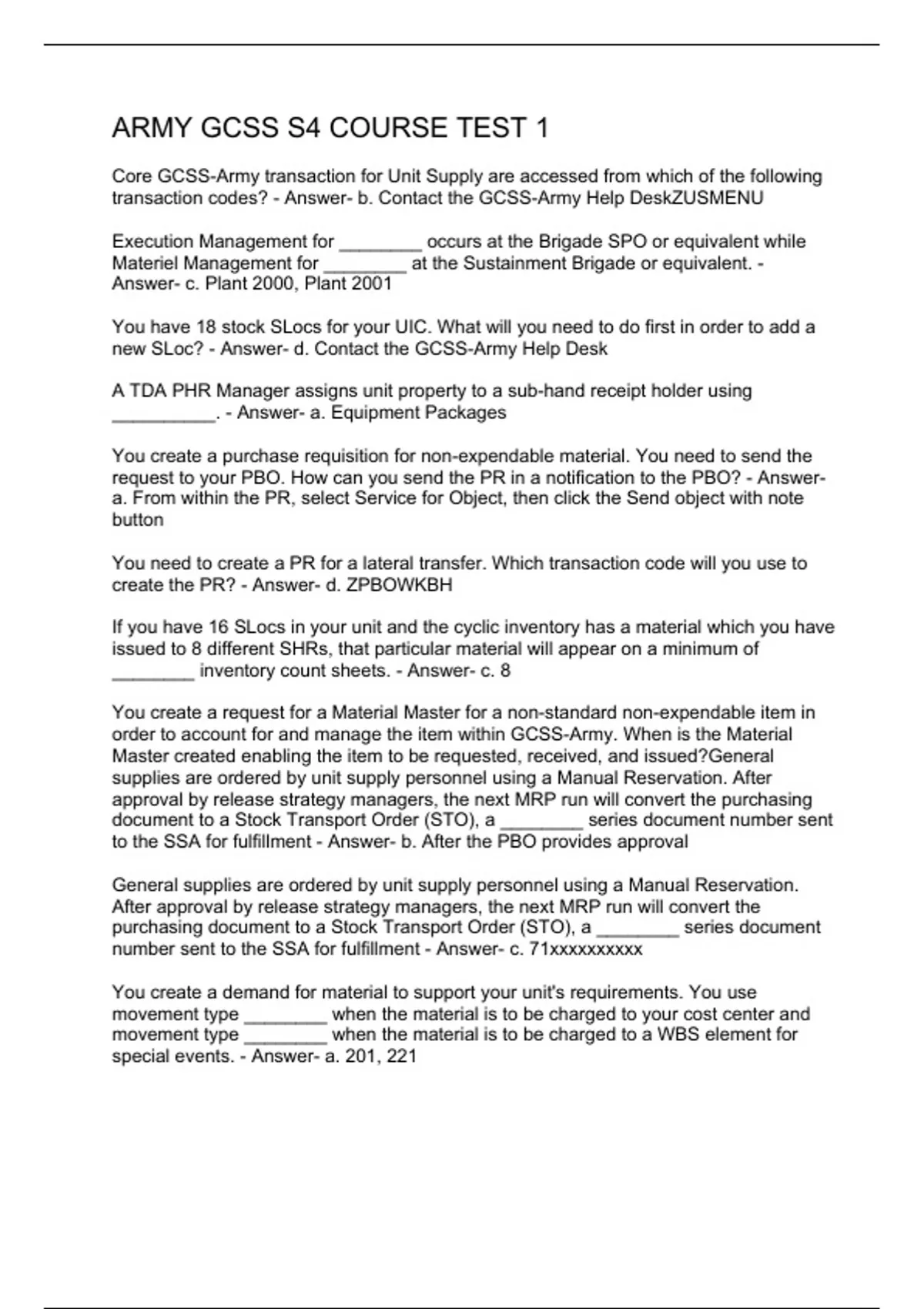 ARMY GCSS S4 COURSE TEST 1

Core GCSS-Army transaction for Unit Supply are accessed from which of the following transaction codes? - Answer- b. Contact the GCSS-Army Help DeskZUSMENU

Execution Management for ________ occurs at the Brigade SPO or equivalent while Materiel Management for ________ at the Sustainment Brigade or equivalent. - Answer- c. Plant 2000, Plant 2001

You have 18 stock SLocs for your UIC. What will you need to do first in order to add a new SLoc? - Answer- d. Contact the GCSS-Army Help Desk

A TDA PHR Manager assigns unit property to a sub-hand receipt holder using __________. - Answer- a. Equipment Packages

You create a purchase requisition for non-expendable material. You need to send the request to your PBO. How can you send the PR in a notification to the PBO? - Answer- a. From within the PR, select Service for Object, then click the Send object with note button

You need to create a PR for a lateral transfer. Which transaction code will you use to create the PR? - Answer- d. ZPBOWKBH

If you have 16 SLocs in your unit and the cyclic inventory has a material which you have issued to 8 different SHRs, that particular material will appear on a minimum of ________ inventory count sheets. - Answer- c. 8

You create a request for a Material Master for a non-standard non-expendable item in order to account for and manage the item within GCSS-Army. When is the Material Master created enabling the item to be requested, received, and issued?General supplies are ordered by unit supply personnel using a Manual Reservation. After approval by release strategy managers, the next MRP run will convert the purchasing document to a Stock Transport Order (STO), a ________ series document number sent to the SSA for fulfillment - Answer- b. After the PBO provides approval

General supplies are ordered by unit supply personnel using a Manual Reservation. After approval by release strategy managers, the next MRP run will convert the purchasing document to a Stock Transport Order (STO), a ________ series document number sent to the SSA for fulfillment - Answer- c. 71xxxxxxxxxx

You create a demand for material to support your unit's requirements. You use movement type ________ when the material is to be charged to your cost center and movement type ________ when the material is to be charged to a WBS element for special events. - Answer- a. 201, 221